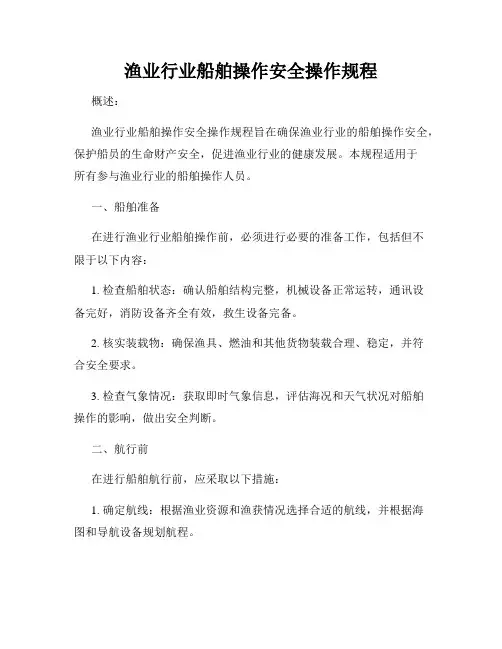 渔业行业船舶操作安全操作规程

概述：

渔业行业船舶操作安全操作规程旨在确保渔业行业的船舶操作安全，保护船员的生命财产安全，促进渔业行业的健康发展。本规程适用于所有参与渔业行业的船舶操作人员。

一、船舶准备

在进行渔业行业船舶操作前，必须进行必要的准备工作，包括但不限于以下内容：

1. 检查船舶状态：确认船舶结构完整，机械设备正常运转，通讯设备完好，消防设备齐全有效，救生设备完备。

2. 核实装载物：确保渔具、燃油和其他货物装载合理、稳定，并符合安全要求。

3. 检查气象情况：获取即时气象信息，评估海况和天气状况对船舶操作的影响，做出安全判断。

二、航行前

在进行船舶航行前，应采取以下措施：

1. 确定航线：根据渔业资源和渔获情况选择合适的航线，并根据海图和导航设备规划航程。